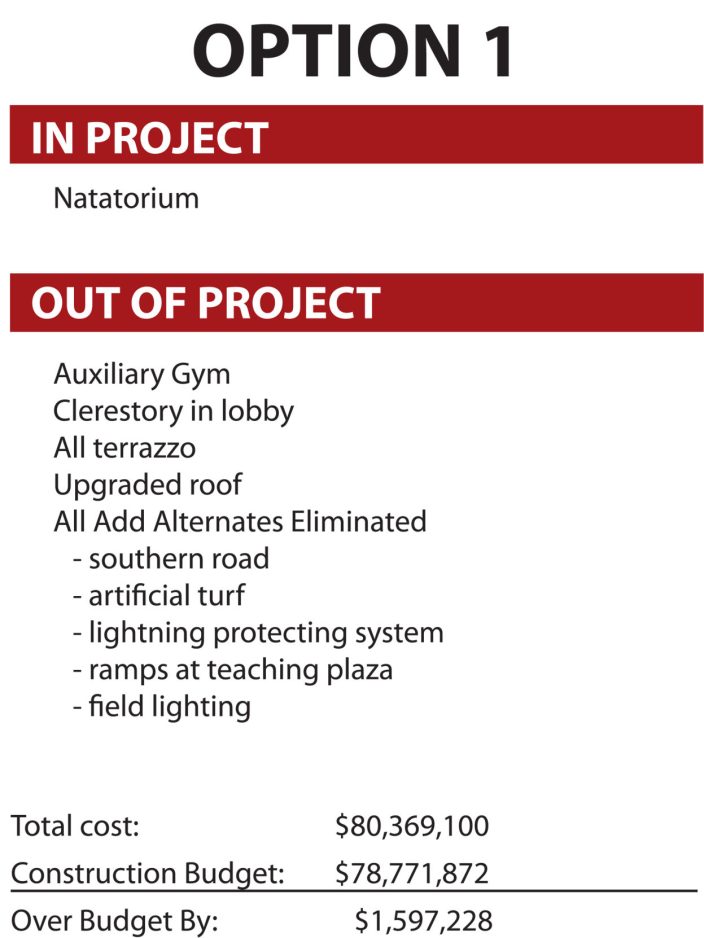 OPTION 1

IN PROJECT

Natatorium

OUT OF PROJECT

Auxiliary Gym
Clerestory in lobby
All terrazzo
Upgraded roof
All Add Alternates Eliminated
- southern road
- artificial turf
- lightning protecting system
- ramps at teaching plaza
- field lighting

Total cost: $80,369,100
Construction Budget: $78,771,872
Over Budget By: $1,597,228